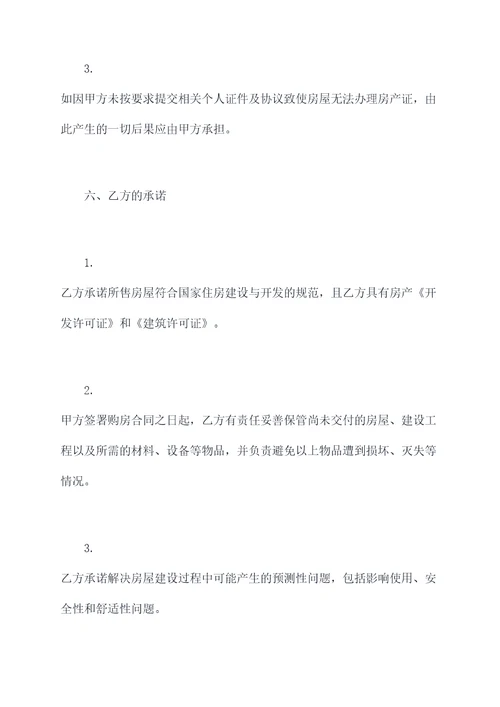 3.

如因甲方未按要求提交相关个人证件及协议致使房屋无法办理房产证，由此产生的一切后果应由甲方承担。

六、乙方的承诺

1.

乙方承诺所售房屋符合国家住房建设与开发的规范，且乙方具有房产《开发许可证》和《建筑许可证》。

2.

甲方签署购房合同之日起，乙方有责任妥善保管尚未交付的房屋、建设工程以及所需的材料、设备等物品，并负责避免以上物品遭到损坏、灭失等情况。

3.

乙方承诺解决房屋建设过程中可能产生的预测性问题，包括影响使用、安全性和舒适性问题。